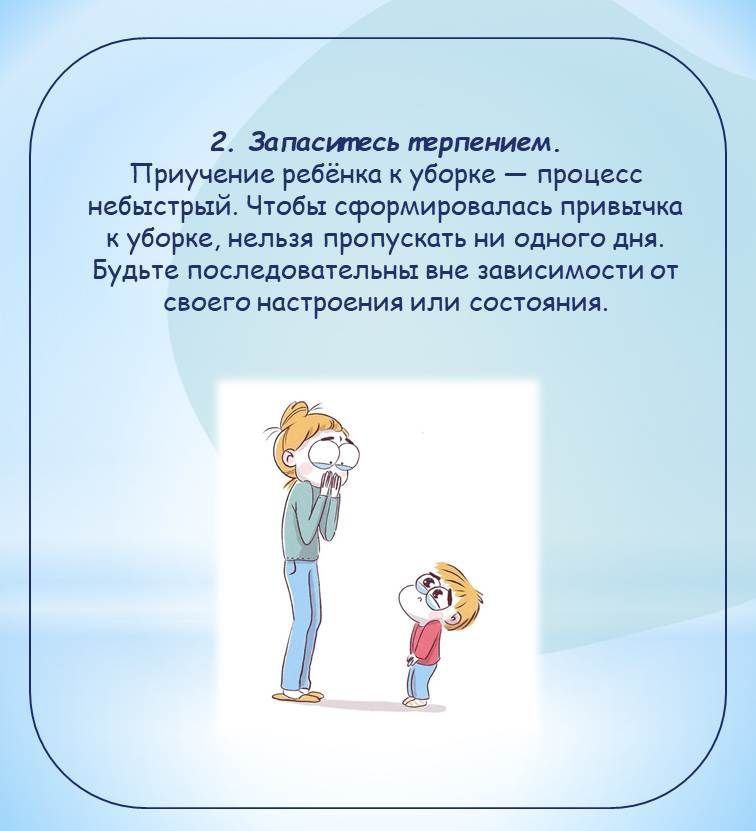 2. Запаситесь терпением.

Приучение ребёнка к уборке — процесс небыстрый. Чтобы сформировалась привычка к уборке, нельзя пропускать ни одного дня. Будьте последовательны вне зависимости от своего настроения или состояния.